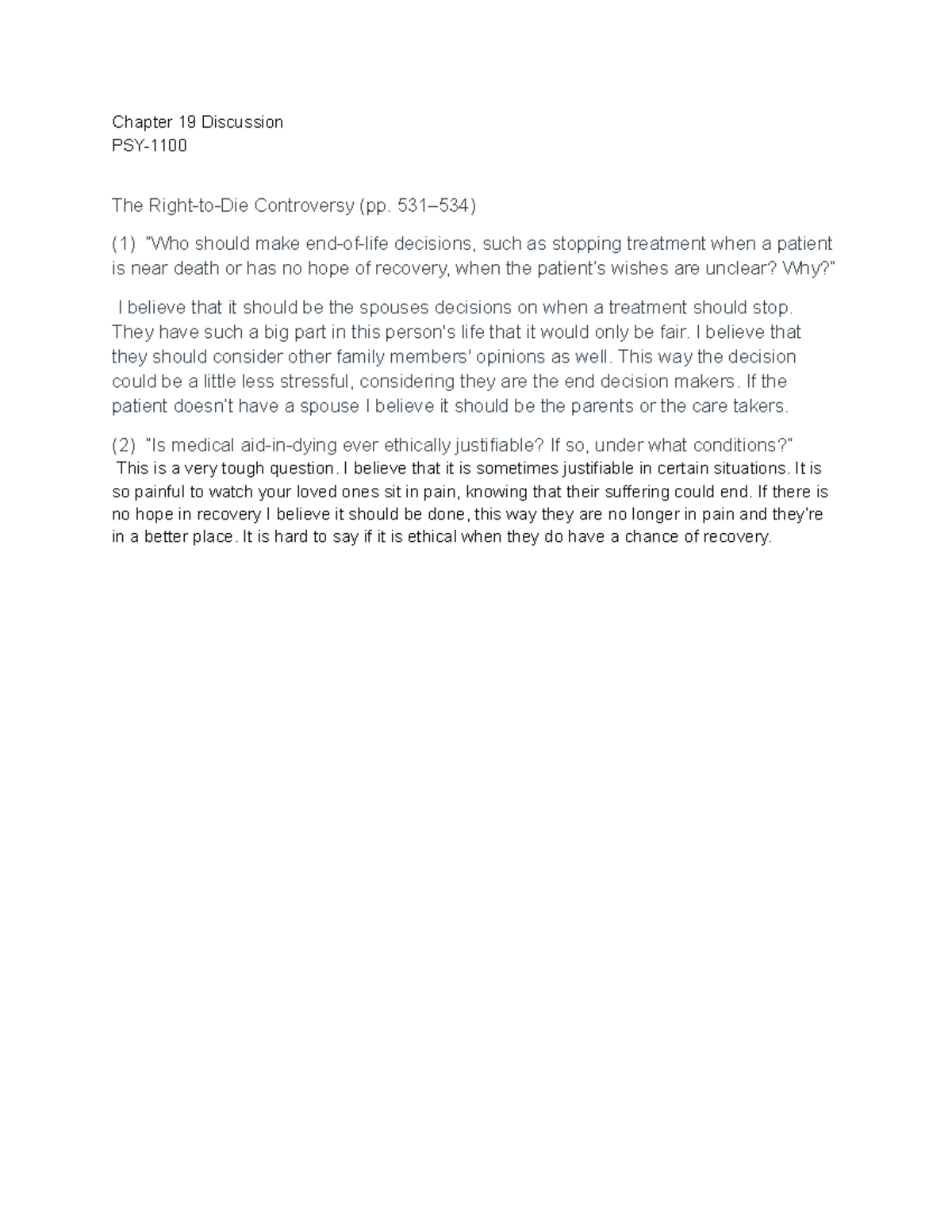 Chapter 19 Discussion
PSY-1100

The Right-to-Die Controversy (pp. 531–534)

(1) "Who should make end-of-life decisions, such as stopping treatment when a patient is near death or has no hope of recovery, when the patient's wishes are unclear? Why?"

I believe that it should be the spouses decisions on when a treatment should stop. They have such a big part in this person's life that it would only be fair. I believe that they should consider other family members' opinions as well. This way the decision could be a little less stressful, considering they are the end decision makers. If the patient doesn't have a spouse I believe it should be the parents or the care takers.

(2) "Is medical aid-in-dying ever ethically justifiable? If so, under what conditions?"
This is a very tough question. I believe that it is sometimes justifiable in certain situations. It is so painful to watch your loved ones sit in pain, knowing that their suffering could end. If there is no hope in recovery I believe it should be done, this way they are no longer in pain and they're in a better place. It is hard to say if it is ethical when they do have a chance of recovery.